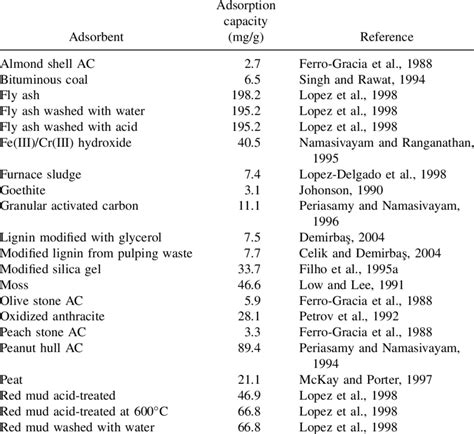 | Adsorbent | Adsorption capacity (mg/g) | Reference |
|---|---|---|
| Almond shell AC | 2.7 | Ferro-Gracia et al., 1988 |
| Bituminous coal | 6.5 | Singh and Rawat, 1994 |
| Fly ash | 198.2 | Lopez et al., 1998 |
| Fly ash washed with water | 195.2 | Lopez et al., 1998 |
| Fly ash washed with acid | 195.2 | Lopez et al., 1998 |
| Fe(III)/Cr(III) hydroxide | 40.5 | Namasivayam and Ranganathan, 1995 |
| Furnace sludge | 7.4 | Lopez-Delgado et al., 1998 |
| Goethite | 3.1 | Johonson, 1990 |
| Granular activated carbon | 11.1 | Periasamy and Namasivayam, 1996 |
| Lignin modified with glycerol | 7.5 | Demirbaş, 2004 |
| Modified lignin from pulping waste | 7.7 | Celik and Demirbaş, 2004 |
| Modified silica gel | 33.7 | Filho et al., 1995a |
| Moss | 46.6 | Low and Lee, 1991 |
| Olive stone AC | 5.9 | Ferro-Gracia et al., 1988 |
| Oxidized anthracite | 28.1 | Petrov et al., 1992 |
| Peach stone AC | 3.3 | Ferro-Gracia et al., 1988 |
| Peanut hull AC | 89.4 | Periasamy and Namasivayam, 1994 |
| Peat | 21.1 | McKay and Porter, 1997 |
| Red mud acid-treated | 46.9 | Lopez et al., 1998 |
| Red mud acid-treated at 600°C | 66.8 | Lopez et al., 1998 |
| Red mud washed with water | 66.8 | Lopez et al., 1998 |